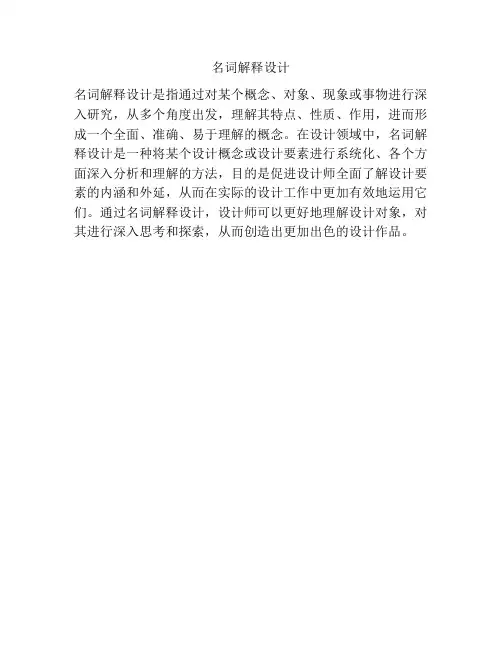 名词解释设计

名词解释设计是指通过对某个概念、对象、现象或事物进行深入研究，从多个角度出发，理解其特点、性质、作用，进而形成一个全面、准确、易于理解的概念。在设计领域中，名词解释设计是一种将某个设计概念或设计要素进行系统化、各个方面深入分析和理解的方法，目的是促进设计师全面了解设计要素的内涵和外延，从而在实际的设计工作中更加有效地运用它们。通过名词解释设计，设计师可以更好地理解设计对象，对其进行深入思考和探索，从而创造出更加出色的设计作品。